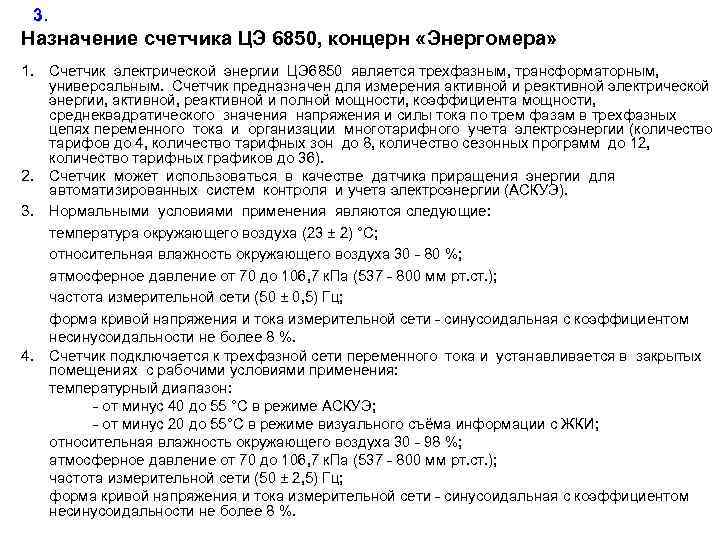 3.
Назначение счетчика ЦЭ 6850, концерн «Энергомера»

1. Счетчик электрической энергии ЦЭ6850 является трехфазным, трансформаторным, универсальным. Счетчик предназначен для измерения активной и реактивной электрической энергии, активной, реактивной и полной мощности, коэффициента мощности, среднеквадратического значения напряжения и силы тока по трем фазам в трехфазных цепях переменного тока и организации многотарифного учета электроэнергии (количество тарифов до 4, количество тарифных зон до 8, количество сезонных программ до 12, количество тарифных графиков до 36).

2. Счетчик может использоваться в качестве датчика приращения энергии для автоматизированных систем контроля и учета электроэнергии (АСКУЭ).

3. Нормальными условиями применения являются следующие:

температура окружающего воздуха (23 ± 2) °С;

относительная влажность окружающего воздуха 30 - 80 %;

атмосферное давление от 70 до 106,7 кПа (537 - 800 мм рт.ст.);

частота измерительной сети (50 ± 0,5) Гц;

форма кривой напряжения и тока измерительной сети - синусоидальная с коэффициентом несинусоидальности не более 8 %.

4. Счетчик подключается к трехфазной сети переменного тока и устанавливается в закрытых помещениях с рабочими условиями применения:

температурный диапазон:

- от минус 40 до 55 °С в режиме АСКУЭ;

- от минус 20 до 55°С в режиме визуального съёма информации с ЖКИ;

относительная влажность окружающего воздуха 30 - 98 %;

атмосферное давление от 70 до 106,7 кПа (537 - 800 мм рт.ст.);

частота измерительной сети (50 ± 2,5) Гц;

форма кривой напряжения и тока измерительной сети - синусоидальная с коэффициентом несинусоидальности не более 8 %.